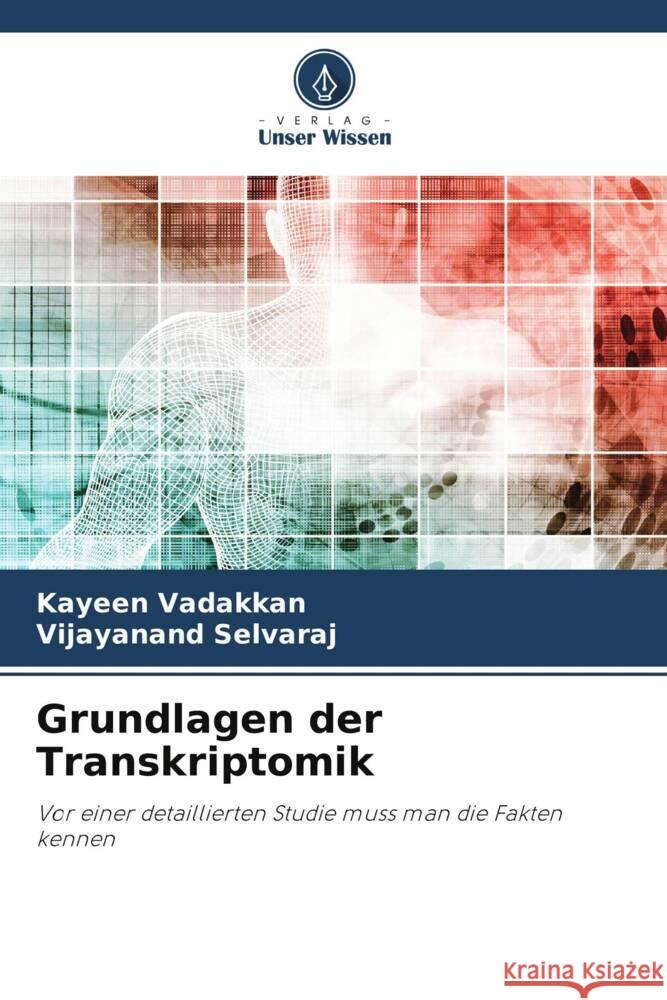 VERLAG
Unser Wissen

Kayeen Vadakkan
Vijayanand Selvaraj

Grundlagen der Transkriptomik

Vor einer detaillierten Studie muss man die Fakten kennen